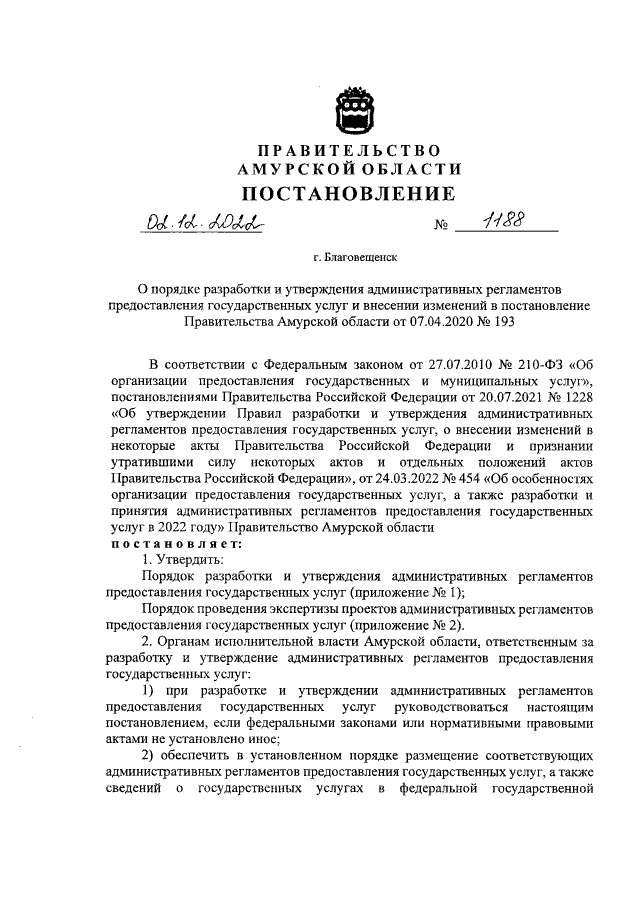 ПРАВИТЕЛЬСТВО
АМУРСКОЙ ОБЛАСТИ
ПОСТАНОВЛЕНИЕ

02.12.2022 № 1188

г. Благовещенск

О порядке разработки и утверждения административных регламентов предоставления государственных услуг и внесении изменений в постановление Правительства Амурской области от 07.04.2020 № 193

В соответствии с Федеральным законом от 27.07.2010 № 210-ФЗ «Об организации предоставления государственных и муниципальных услуг», постановлениями Правительства Российской Федерации от 20.07.2021 № 1228 «Об утверждении Правил разработки и утверждения административных регламентов предоставления государственных услуг, о внесении изменений в некоторые акты Правительства Российской Федерации и признании утратившими силу некоторых актов и отдельных положений актов Правительства Российской Федерации», от 24.03.2022 № 454 «Об особенностях организации предоставления государственных услуг, а также разработки и принятия административных регламентов предоставления государственных услуг в 2022 году» Правительство Амурской области

постановляет:

1. Утвердить:

Порядок разработки и утверждения административных регламентов предоставления государственных услуг (приложение № 1);

Порядок проведения экспертизы проектов административных регламентов предоставления государственных услуг (приложение № 2).

2. Органам исполнительной власти Амурской области, ответственным за разработку и утверждение административных регламентов предоставления государственных услуг:

1) при разработке и утверждении административных регламентов предоставления государственных услуг руководствоваться настоящим постановлением, если федеральными законами или нормативными правовыми актами не установлено иное;

2) обеспечить в установленном порядке размещение соответствующих административных регламентов предоставления государственных услуг, а также сведений о государственных услугах в федеральной государственной